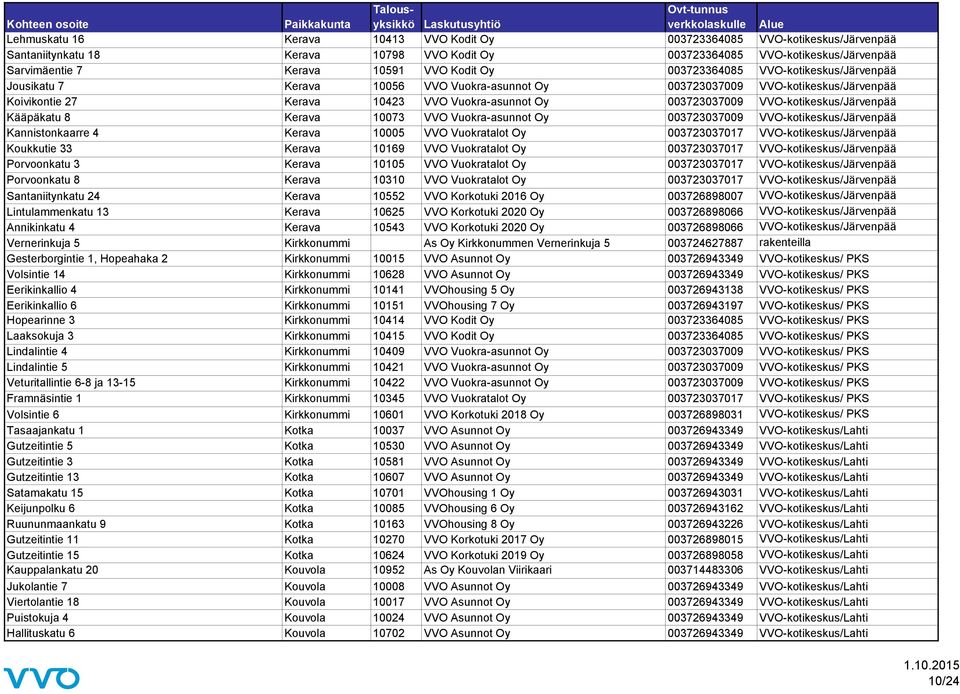 | Kohteen osoite | Paikkakunta | Talous-yksikkö | Laskutusyhtiö | Ovt-tunnus verkkolaskulle | Alue |
|---|---|---|---|---|---|
| Lehmuskatu 16 | Kerava | 10413 | VVO Kodit Oy | 003723364085 | VVO-kotikeskus/Järvenpää |
| Santaniitynkatu 18 | Kerava | 10798 | VVO Kodit Oy | 003723364085 | VVO-kotikeskus/Järvenpää |
| Sarvimäentie 7 | Kerava | 10591 | VVO Kodit Oy | 003723364085 | VVO-kotikeskus/Järvenpää |
| Jousikatu 7 | Kerava | 10056 | VVO Vuokra-asunnot Oy | 003723037009 | VVO-kotikeskus/Järvenpää |
| Koivikontie 27 | Kerava | 10423 | VVO Vuokra-asunnot Oy | 003723037009 | VVO-kotikeskus/Järvenpää |
| Kääpäkatu 8 | Kerava | 10073 | VVO Vuokra-asunnot Oy | 003723037009 | VVO-kotikeskus/Järvenpää |
| Kannistonkaarre 4 | Kerava | 10005 | VVO Vuokratalot Oy | 003723037017 | VVO-kotikeskus/Järvenpää |
| Koukkutie 33 | Kerava | 10169 | VVO Vuokratalot Oy | 003723037017 | VVO-kotikeskus/Järvenpää |
| Porvoonkatu 3 | Kerava | 10105 | VVO Vuokratalot Oy | 003723037017 | VVO-kotikeskus/Järvenpää |
| Porvoonkatu 8 | Kerava | 10310 | VVO Vuokratalot Oy | 003723037017 | VVO-kotikeskus/Järvenpää |
| Santaniitynkatu 24 | Kerava | 10552 | VVO Korkotuki 2016 Oy | 003726898007 | VVO-kotikeskus/Järvenpää |
| Lintulammenkatu 13 | Kerava | 10625 | VVO Korkotuki 2020 Oy | 003726898066 | VVO-kotikeskus/Järvenpää |
| Annikinkatu 4 | Kerava | 10543 | VVO Korkotuki 2020 Oy | 003726898066 | VVO-kotikeskus/Järvenpää |
| Vernerinkuja 5 | Kirkkonummi | | As Oy Kirkkonummen Vernerinkuja 5 | 003724627887 | rakenteilla |
| Gesterborgintie 1, Hopeahaka 2 | Kirkkonummi | 10015 | VVO Asunnot Oy | 003726943349 | VVO-kotikeskus/ PKS |
| Volsintie 14 | Kirkkonummi | 10628 | VVO Asunnot Oy | 003726943349 | VVO-kotikeskus/ PKS |
| Eerikinkallio 4 | Kirkkonummi | 10141 | VVOhousing 5 Oy | 003726943138 | VVO-kotikeskus/ PKS |
| Eerikinkallio 6 | Kirkkonummi | 10151 | VVOhousing 7 Oy | 003726943197 | VVO-kotikeskus/ PKS |
| Hopearinne 3 | Kirkkonummi | 10414 | VVO Kodit Oy | 003723364085 | VVO-kotikeskus/ PKS |
| Laaksokuja 3 | Kirkkonummi | 10415 | VVO Kodit Oy | 003723364085 | VVO-kotikeskus/ PKS |
| Lindalintie 4 | Kirkkonummi | 10409 | VVO Vuokra-asunnot Oy | 003723037009 | VVO-kotikeskus/ PKS |
| Lindalintie 5 | Kirkkonummi | 10421 | VVO Vuokra-asunnot Oy | 003723037009 | VVO-kotikeskus/ PKS |
| Veturitallintie 6-8 ja 13-15 | Kirkkonummi | 10422 | VVO Vuokra-asunnot Oy | 003723037009 | VVO-kotikeskus/ PKS |
| Framnäsintie 1 | Kirkkonummi | 10345 | VVO Vuokratalot Oy | 003723037017 | VVO-kotikeskus/ PKS |
| Volsintie 6 | Kirkkonummi | 10601 | VVO Korkotuki 2018 Oy | 003726898031 | VVO-kotikeskus/ PKS |
| Tasaajankatu 1 | Kotka | 10037 | VVO Asunnot Oy | 003726943349 | VVO-kotikeskus/Lahti |
| Gutzeitintie 5 | Kotka | 10530 | VVO Asunnot Oy | 003726943349 | VVO-kotikeskus/Lahti |
| Gutzeitintie 3 | Kotka | 10581 | VVO Asunnot Oy | 003726943349 | VVO-kotikeskus/Lahti |
| Gutzeitintie 13 | Kotka | 10607 | VVO Asunnot Oy | 003726943349 | VVO-kotikeskus/Lahti |
| Satamakatu 15 | Kotka | 10701 | VVOhousing 1 Oy | 003726943031 | VVO-kotikeskus/Lahti |
| Keijunpolku 6 | Kotka | 10085 | VVOhousing 6 Oy | 003726943162 | VVO-kotikeskus/Lahti |
| Ruununmaankatu 9 | Kotka | 10163 | VVOhousing 8 Oy | 003726943226 | VVO-kotikeskus/Lahti |
| Gutzeitintie 11 | Kotka | 10270 | VVO Korkotuki 2017 Oy | 003726898015 | VVO-kotikeskus/Lahti |
| Gutzeitintie 15 | Kotka | 10624 | VVO Korkotuki 2019 Oy | 003726898058 | VVO-kotikeskus/Lahti |
| Kauppalankatu 20 | Kouvola | 10952 | As Oy Kouvolan Viirikaari | 003714483306 | VVO-kotikeskus/Lahti |
| Jukolantie 7 | Kouvola | 10008 | VVO Asunnot Oy | 003726943349 | VVO-kotikeskus/Lahti |
| Viertolantie 18 | Kouvola | 10017 | VVO Asunnot Oy | 003726943349 | VVO-kotikeskus/Lahti |
| Puistokuja 4 | Kouvola | 10024 | VVO Asunnot Oy | 003726943349 | VVO-kotikeskus/Lahti |
| Hallituskatu 6 | Kouvola | 10702 | VVO Asunnot Oy | 003726943349 | VVO-kotikeskus/Lahti |

VVO

1.10.2015
10/24